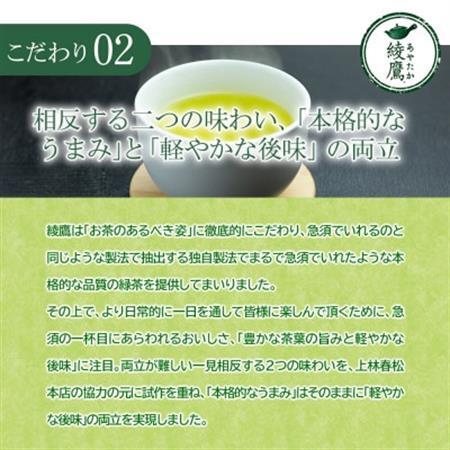 こだわり02

綾鷹 あやたか

相反する二つの味わい、「本格的なうまみ」と「軽やかな後味」の両立

綾鷹は「お茶のあるべき姿」に徹底的にこだわり、急須でいれるのと同じような製法で抽出する独自製法でまるで急須でいれたような本格的な品質の緑茶を提供してまいりました。
その上で、より日常的に一日を通して皆様に楽しんで頂くために、急須の一杯目にあらわれるおいしさ、「豊かな茶葉の旨みと軽やかな後味」に注目。両立が難しい一見相反する2つの味わいを、上林春松本店の協力の元に試作を重ね、「本格的なうまみ」はそのままに「軽やかな後味」の両立を実現しました。